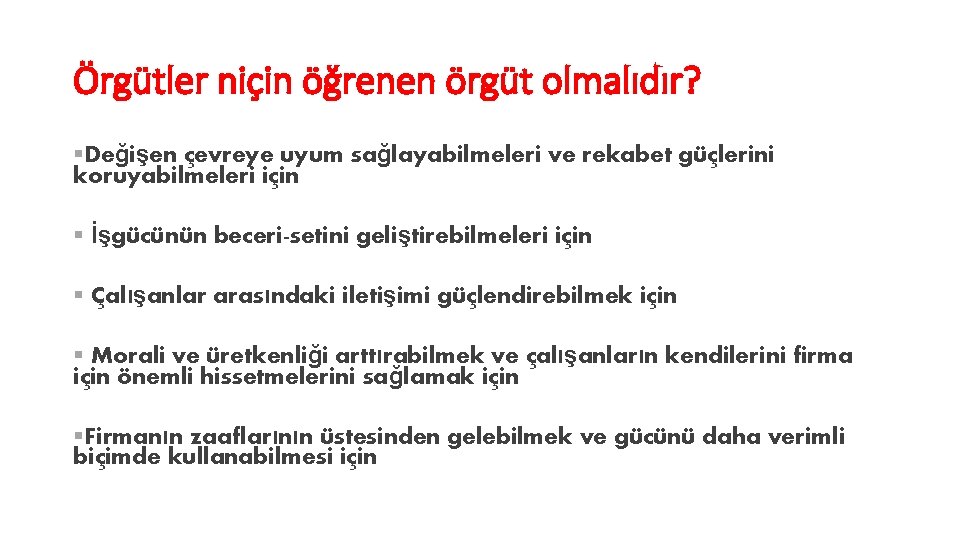 Örgütler niçin öğrenen örgüt olmalıdır?

▪Değişen çevreye uyum sağlayabilmeleri ve rekabet güçlerini koruyabilmeleri için

▪ İşgücünün beceri-setini geliştirebilmeleri için

▪ Çalışanlar arasındaki iletişimi güçlendirebilmek için

▪ Morali ve üretkenliği arttırabilmek ve çalışanların kendilerini firma için önemli hissetmelerini sağlamak için

▪Firmanın zaaflarının üstesinden gelebilmek ve gücünü daha verimli biçimde kullanabilmesi için